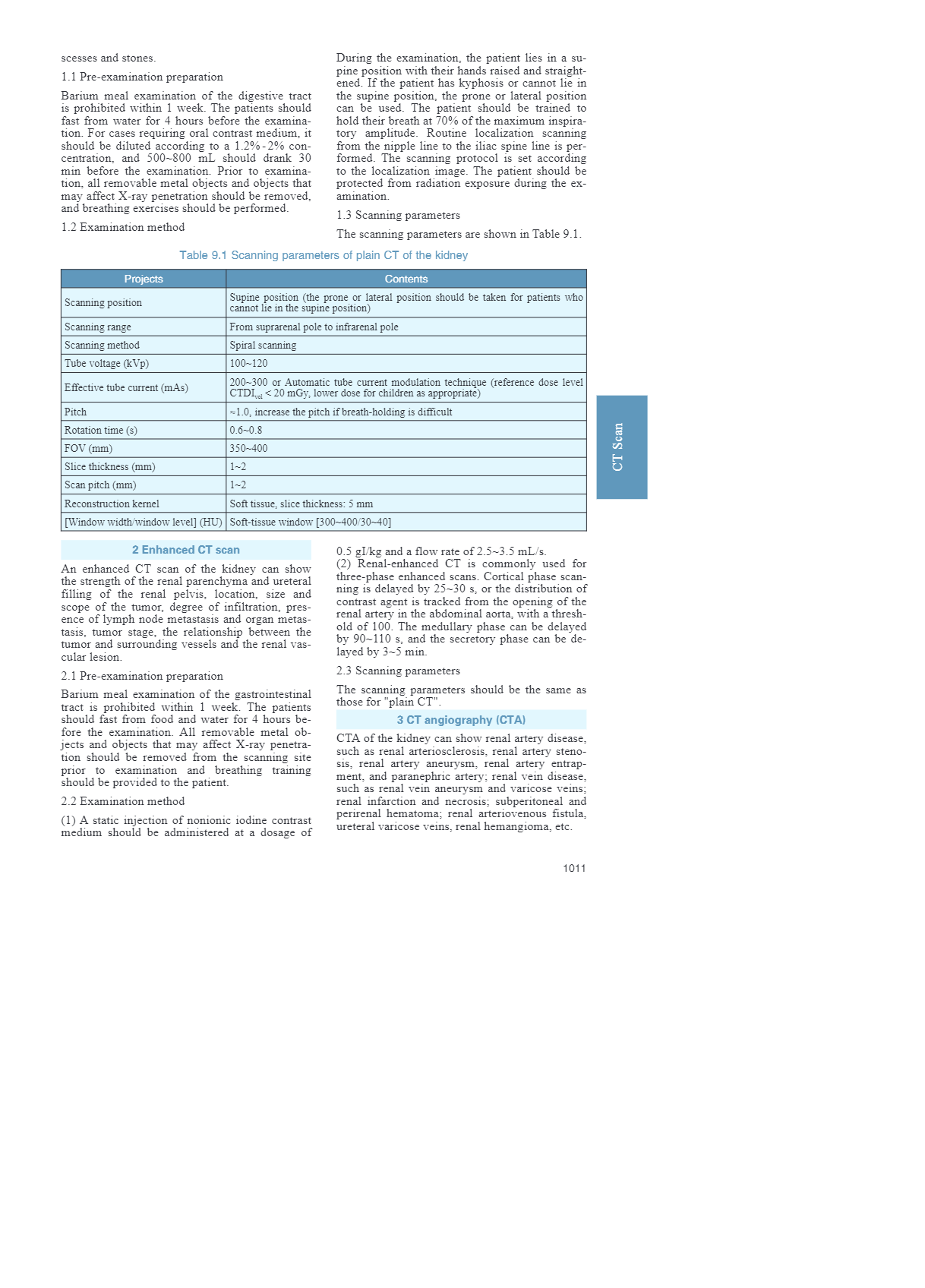 scesses and stones.

1.1 Pre-examination preparation

Barium meal examination of the digestive tract is prohibited within 1 week. The patients should fast from water for 4 hours before the examination. For cases requiring oral contrast medium, it should be diluted according to a 1.2%-2% concentration, and 500~800 mL should drank 30 min before the examination. Prior to examination, all removable metal objects and objects that may affect X-ray penetration should be removed, and breathing exercises should be performed.

1.2 Examination method

During the examination, the patient lies in a supine position with their hands raised and straightened. If the patient has kyphosis or cannot lie in the supine position, the prone or lateral position can be used. The patient should be trained to hold their breath at 70% of the maximum inspiratory amplitude. Routine localization scanning from the nipple line to the iliac spine line is performed. The scanning protocol is set according to the localization image. The patient should be protected from radiation exposure during the examination.

1.3 Scanning parameters

The scanning parameters are shown in Table 9.1.

Table 9.1 Scanning parameters of plain CT of the kidney

| Projects | Contents |
|---|---|
| Scanning position | Supine position (the prone or lateral position should be taken for patients who cannot lie in the supine position) |
| Scanning range | From suprarenal pole to infrarenal pole |
| Scanning method | Spiral scanning |
| Tube voltage (kVp) | 100~120 |
| Effective tube current (mAs) | 200~300 or Automatic tube current modulation technique (reference dose level $CTDI_{vol}$ < 20 mGy, lower dose for children as appropriate) |
| Pitch | ≈1.0, increase the pitch if breath-holding is difficult |
| Rotation time (s) | 0.6~0.8 |
| FOV (mm) | 350~400 |
| Slice thickness (mm) | 1~2 |
| Scan pitch (mm) | 1~2 |
| Reconstruction kernel | Soft tissue, slice thickness: 5 mm |
| [Window width/window level] (HU) | Soft-tissue window [300~400/30~40] |

CT Scan

2 Enhanced CT scan

An enhanced CT scan of the kidney can show the strength of the renal parenchyma and ureteral filling of the renal pelvis, location, size and scope of the tumor, degree of infiltration, presence of lymph node metastasis and organ metastasis, tumor stage, the relationship between the tumor and surrounding vessels and the renal vascular lesion.

2.1 Pre-examination preparation

Barium meal examination of the gastrointestinal tract is prohibited within 1 week. The patients should fast from food and water for 4 hours before the examination. All removable metal objects and objects that may affect X-ray penetration should be removed from the scanning site prior to examination and breathing training should be provided to the patient.

2.2 Examination method

(1) A static injection of nonionic iodine contrast medium should be administered at a dosage of 0.5 gI/kg and a flow rate of 2.5~3.5 mL/s.
(2) Renal-enhanced CT is commonly used for three-phase enhanced scans. Cortical phase scanning is delayed by 25~30 s, or the distribution of contrast agent is tracked from the opening of the renal artery in the abdominal aorta, with a threshold of 100. The medullary phase can be delayed by 90~110 s, and the secretory phase can be delayed by 3~5 min.

2.3 Scanning parameters

The scanning parameters should be the same as those for "plain CT".

3 CT angiography (CTA)

CTA of the kidney can show renal artery disease, such as renal arteriosclerosis, renal artery stenosis, renal artery aneurysm, renal artery entrapment, and paranephric artery; renal vein disease, such as renal vein aneurysm and varicose veins; renal infarction and necrosis; subperitoneal and perirenal hematoma; renal arteriovenous fistula, ureteral varicose veins, renal hemangioma, etc.

1011